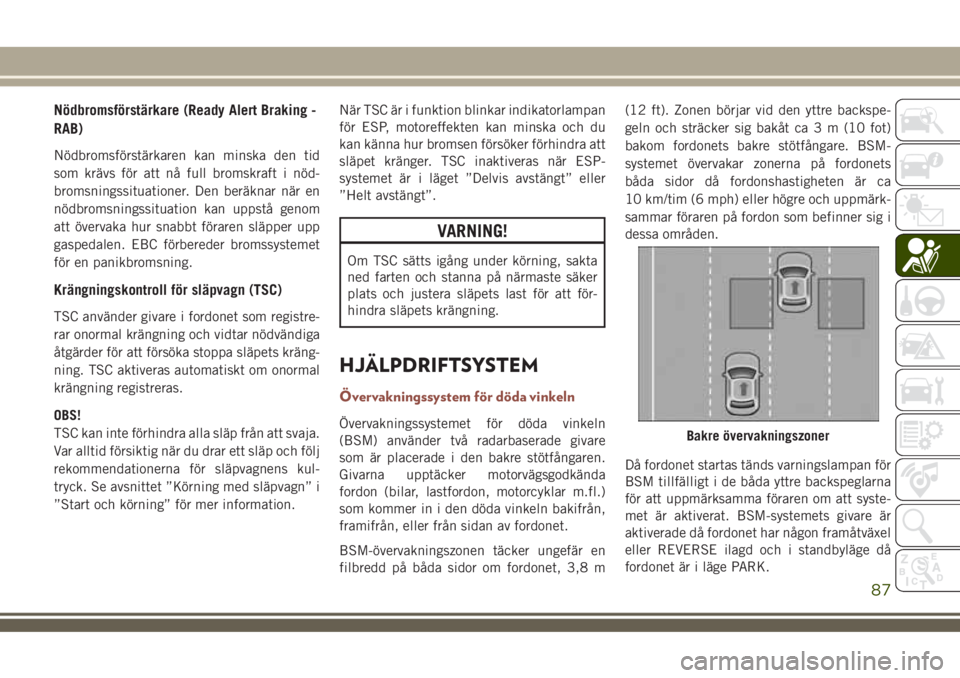 Nödbromsförstärkare (Ready Alert Braking - RAB)

Nödbromsförstärkaren kan minska den tid som krävs för att nå full bromskraft i nödbromsningssituationer. Den beräknar när en nödbromsningssituation kan uppstå genom att övervaka hur snabbt föraren släpper upp gaspedalen. EBC förbereder bromssystemet för en panikbromsning.

Krängningskontroll för släpvagn (TSC)

TSC använder givare i fordonet som registrerar onormal krängning och vidtar nödvändiga åtgärder för att försöka stoppa släpets krängning. TSC aktiveras automatiskt om onormal krängning registreras.

OBS!
TSC kan inte förhindra alla släp från att svaja. Var alltid försiktig när du drar ett släp och följ rekommendationerna för släpvagnens kultryck. Se avsnittet ”Körning med släpvagn” i ”Start och körning” för mer information.

När TSC är i funktion blinkar indikatorlampan för ESP, motoreffekten kan minska och du kan känna hur bromsen försöker förhindra att släpet kränger. TSC inaktiveras när ESP-systemet är i läget ”Delvis avstängt” eller ”Helt avstängt”.

VARNING!

Om TSC sätts igång under körning, sakta ned farten och stanna på närmaste säker plats och justera släpets last för att förhindra släpets krängning.

HJÄLPDRIFTSYSTEM

Övervakningssystem för döda vinkeln

Övervakningssystemet för döda vinkeln (BSM) använder två radarbaserade givare som är placerade i den bakre stötfångaren. Givarna upptäcker motorvägsgodkända fordon (bilar, lastfordon, motorcyklar m.fl.) som kommer in i den döda vinkeln bakifrån, framifrån, eller från sidan av fordonet.

BSM-övervakningszonen täcker ungefär en filbredd på båda sidor om fordonet, 3,8 m (12 ft). Zonen börjar vid den yttre backspegeln och sträcker sig bakåt ca 3 m (10 fot) bakom fordonets bakre stötfångare. BSM-systemet övervakar zonerna på fordonets båda sidor då fordonshastigheten är ca 10 km/tim (6 mph) eller högre och uppmärksammar föraren på fordon som befinner sig i dessa områden.

Bakre övervakningszoner

Då fordonet startas tänds varningslampan för BSM tillfälligt i de båda yttre backspeglarna för att uppmärksamma föraren om att systemet är aktiverat. BSM-systemets givare är aktiverade då fordonet har någon framåtväxel eller REVERSE ilagd och i standbyläge då fordonet är i läge PARK.

87

carmanualsonline.info